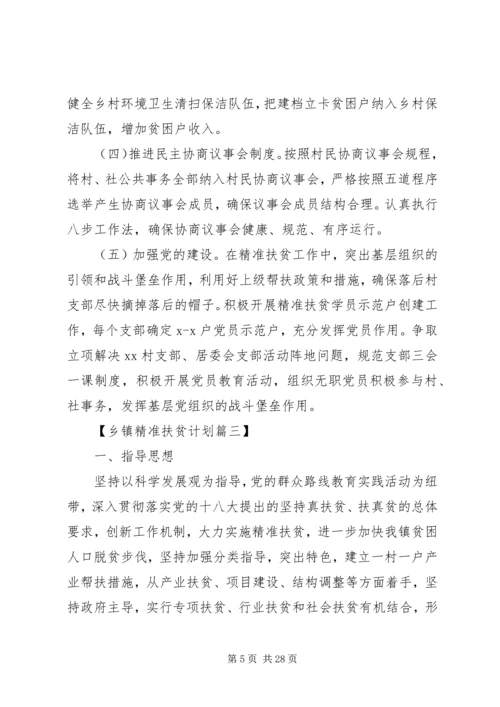 健全乡村环境卫生清扫保洁队伍，把建档立卡贫困户纳入乡村保洁队伍，增加贫困户收入。

（四）推进民主协商议事会制度。按照村民协商议事会规程，将村、社公共事务全部纳入村民协商议事会，严格按照五道程序选举产生协商议事会成员，确保议事会成员结构合理。认真执行八步工作法，确保协商议事会健康、规范、有序运行。

（五）加强党的建设。在精准扶贫工作中，突出基层组织的引领和战斗堡垒作用，利用好上级帮扶政策和措施，确保落后村支部尽快摘掉落后的帽子。积极开展精准扶贫学员示范户创建工作，每个支部确定 x-x 户党员示范户，充分发挥党员作用。争取立项解决 xx 村支部、居委会支部活动阵地问题，规范支部三会一课制度，积极开展党员教育活动，组织无职党员积极参与村、社事务，发挥基层党组织的战斗堡垒作用。

【乡镇精准扶贫计划篇三】

一、指导思想

坚持以科学发展观为指导，党的群众路线教育实践活动为纽带，深入贯彻落实党的十八大提出的坚持真扶贫、扶真贫的总体要求，创新工作机制，大力实施精准扶贫，进一步加快我镇贫困人口脱贫步伐，坚持加强分类指导，突出特色，建立一村一户产业帮扶措施，从产业扶贫、项目建设、结构调整等方面着手，坚持政府主导，实行专项扶贫、行业扶贫和社会扶贫有机结合，形

第 5 页 共 28 页